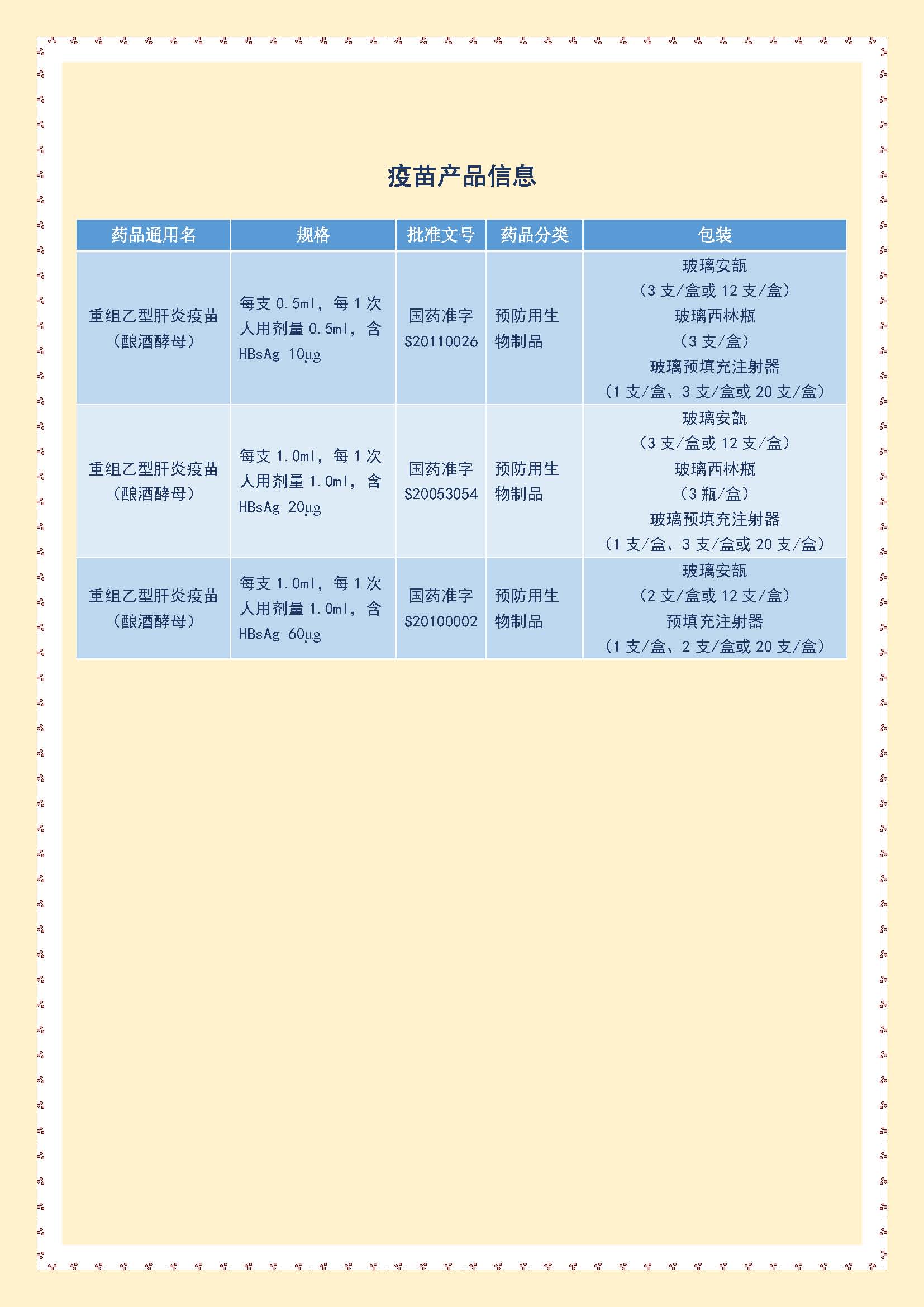 疫苗产品信息

| 药品通用名 | 规格 | 批准文号 | 药品分类 | 包装 |
|---|---|---|---|---|
| 重组乙型肝炎疫苗（酿酒酵母） | 每支 0.5ml，每 1 次人用剂量 0.5ml，含 HBsAg 10μg | 国药准字 S20110026 | 预防用生物制品 | 玻璃安瓿（3 支/盒或 12 支/盒）玻璃西林瓶（3 支/盒）玻璃预填充注射器（1 支/盒、3 支/盒或 20 支/盒） |
| 重组乙型肝炎疫苗（酿酒酵母） | 每支 1.0ml，每 1 次人用剂量 1.0ml，含 HBsAg 20μg | 国药准字 S20053054 | 预防用生物制品 | 玻璃安瓿（3 支/盒或 12 支/盒）玻璃西林瓶（3 瓶/盒）玻璃预填充注射器（1 支/盒、3 支/盒或 20 支/盒） |
| 重组乙型肝炎疫苗（酿酒酵母） | 每支 1.0ml，每 1 次人用剂量 1.0ml，含 HBsAg 60μg | 国药准字 S20100002 | 预防用生物制品 | 玻璃安瓿（2 支/盒或 12 支/盒）预填充注射器（1 支/盒、2 支/盒或 20 支/盒） |